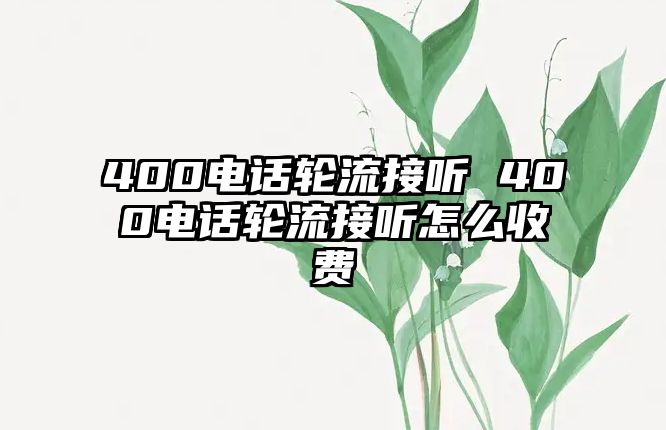 400电话轮流接听 400电话轮流接听怎么收费